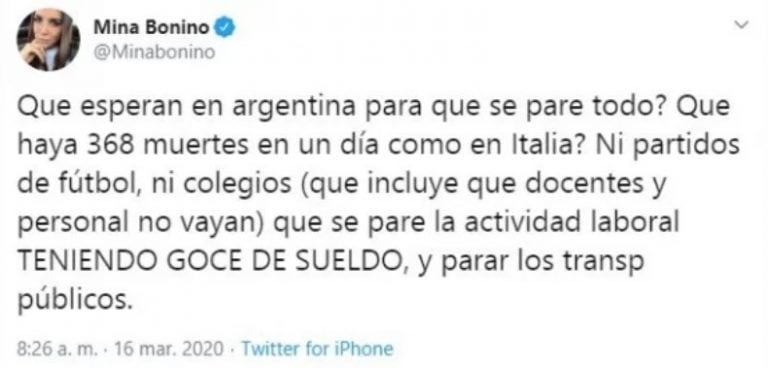 Mina Bonino
@Minabonino

Que esperan en argentina para que se pare todo? Que haya 368 muertes en un día como en Italia? Ni partidos de fútbol, ni colegios (que incluye que docentes y personal no vayan) que se pare la actividad laboral TENIENDO GOCE DE SUELDO, y parar los transp públicos.

8:26 a. m. · 16 mar. 2020 · Twitter for iPhone